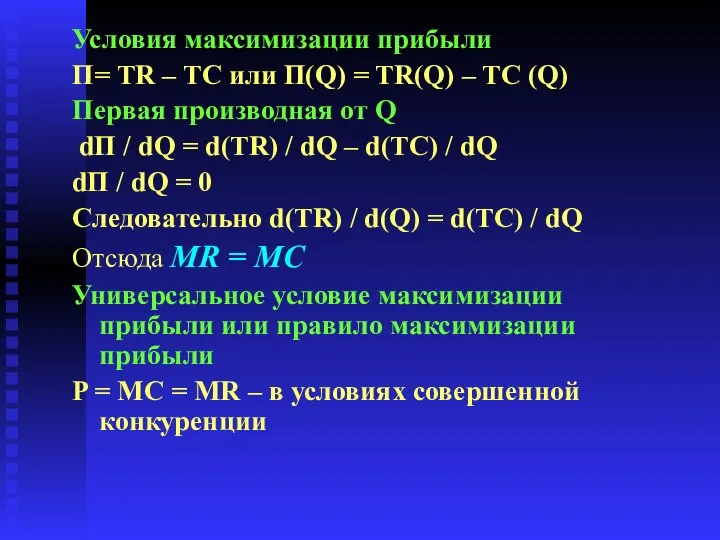 Условия максимизации прибыли

П= TR – TC или П(Q) = TR(Q) – TC (Q)

Первая производная от Q

dП / dQ = d(TR) / dQ – d(TC) / dQ

dП / dQ = 0

Следовательно d(TR) / d(Q) = d(TC) / dQ

Отсюда MR = MC

Универсальное условие максимизации прибыли или правило максимизации прибыли

P = MC = MR – в условиях совершенной конкуренции